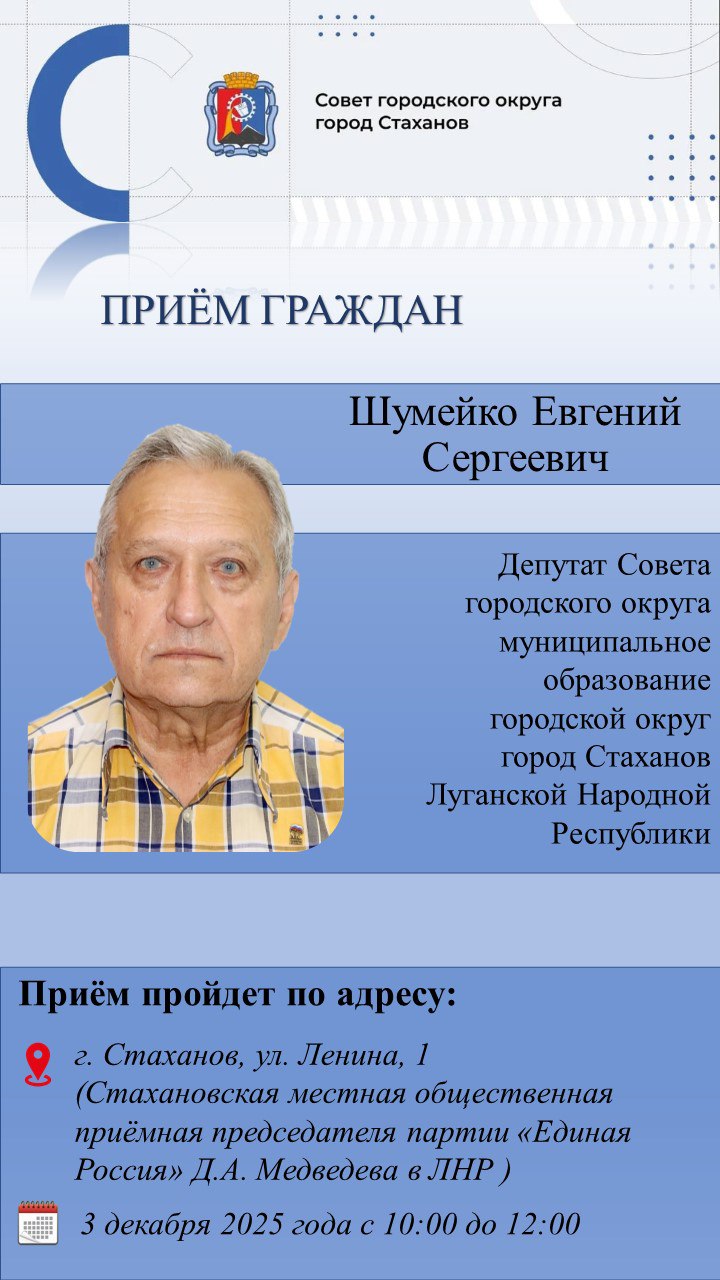 Совет городского округа город Стаханов

ПРИЁМ ГРАЖДАН

Шумейко Евгений Сергеевич

Депутат Совета городского округа муниципальное образование городской округ город Стаханов Луганской Народной Республики

Приём пройдет по адресу:

г. Стаханов, ул. Ленина, 1 (Стахановская местная общественная приёмная председателя партии «Единая Россия» Д.А. Медведева в ЛНР )

3 декабря 2025 года с 10:00 до 12:00